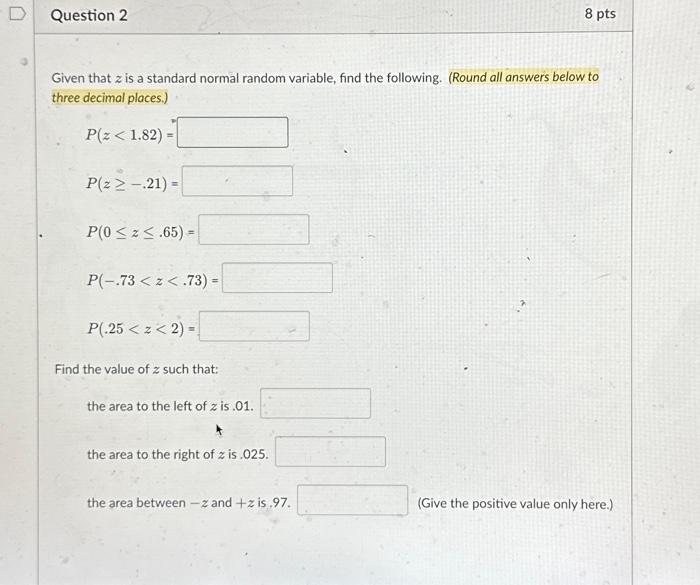 Question 2

8 pts

Given that $z$ is a standard normal random variable, find the following. (Round all answers below to three decimal places.)

$P(z < 1.82) =$

$P(z \geq -.21) =$

$P(0 \leq z \leq .65) =$

$P(-.73 < z < .73) =$

$P(.25 < z < 2) =$

Find the value of $z$ such that:

the area to the left of $z$ is .01.

the area to the right of $z$ is .025.

the area between $-z$ and $+z$ is .97.

(Give the positive value only here.)